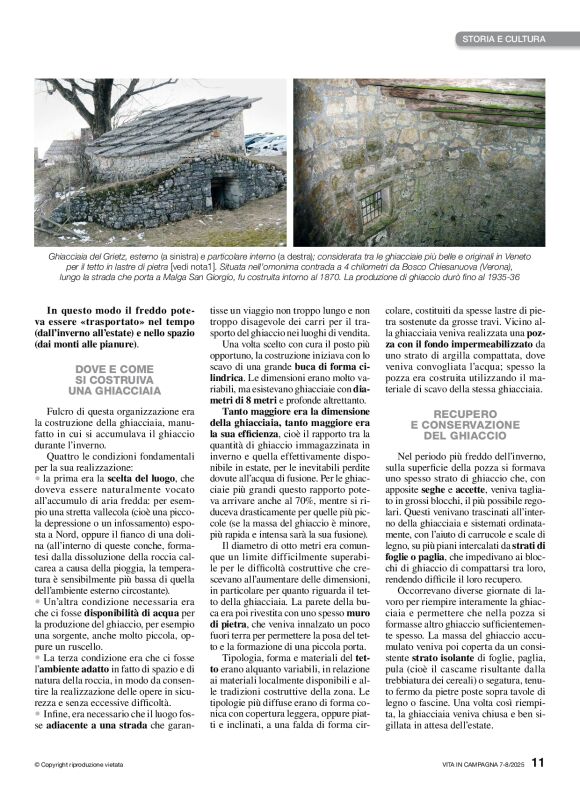 STORIA E CULTURA

Ghiacciaia del Grietz, esterno (a sinistra) e particolare interno (a destra); considerata tra le ghiacciaie più belle e originali in Veneto per il tetto in lastre di pietra [vedi nota1]. Situata nell'omonima contrada a 4 chilometri da Bosco Chiesanuova (Verona), lungo la strada che porta a Malga San Giorgio, fu costruita intorno al 1870. La produzione di ghiaccio durò fino al 1935-36

In questo modo il freddo poteva essere «trasportato» nel tempo (dall'inverno all'estate) e nello spazio (dai monti alle pianure).

DOVE E COME SI COSTRUIVA UNA GHIACCIAIA

Fulcro di questa organizzazione era la costruzione della ghiacciaia, manufatto in cui si accumulava il ghiaccio durante l'inverno.

Quattro le condizioni fondamentali per la sua realizzazione:
• la prima era la scelta del luogo, che doveva essere naturalmente vocato all'accumulo di aria fredda: per esempio una stretta vallecola (cioè una piccola depressione o un infossamento) esposta a Nord, oppure il fianco di una dolina (all'interno di queste conche, formatesi dalla dissoluzione della roccia calcarea a causa della pioggia, la temperatura è sensibilmente più bassa di quella dell'ambiente esterno circostante).
• Un'altra condizione necessaria era che ci fosse disponibilità di acqua per la produzione del ghiaccio, per esempio una sorgente, anche molto piccola, oppure un ruscello.
• La terza condizione era che ci fosse l'ambiente adatto in fatto di spazio e di natura della roccia, in modo da consentire la realizzazione delle opere in sicurezza e senza eccessive difficoltà.
• Infine, era necessario che il luogo fosse adiacente a una strada che garantisse un viaggio non troppo lungo e non troppo disagevole dei carri per il trasporto del ghiaccio nei luoghi di vendita.

Una volta scelto con cura il posto più opportuno, la costruzione iniziava con lo scavo di una grande buca di forma cilindrica. Le dimensioni erano molto variabili, ma esistevano ghiacciaie con diametri di 8 metri e profonde altrettanto.

Tanto maggiore era la dimensione della ghiacciaia, tanto maggiore era la sua efficienza, cioè il rapporto tra la quantità di ghiaccio immagazzinata in inverno e quella effettivamente disponibile in estate, per le inevitabili perdite dovute all'acqua di fusione. Per le ghiacciaie più grandi questo rapporto poteva arrivare anche al 70%, mentre si riduceva drasticamente per quelle più piccole (se la massa del ghiaccio è minore, più rapida e intensa sarà la sua fusione).

Il diametro di otto metri era comunque un limite difficilmente superabile per le difficoltà costruttive che crescevano all'aumentare delle dimensioni, in particolare per quanto riguarda il tetto della ghiacciaia. La parete della buca era poi rivestita con uno spesso muro di pietra, che veniva innalzato un poco fuori terra per permettere la posa del tetto e la formazione di una piccola porta.

Tipologia, forma e materiali del tetto erano alquanto variabili, in relazione ai materiali localmente disponibili e alle tradizioni costruttive della zona. Le tipologie più diffuse erano di forma conica con copertura leggera, oppure piatti e inclinati, a una falda di forma circolare, costituiti da spesse lastre di pietra sostenute da grosse travi. Vicino alla ghiacciaia veniva realizzata una pozza con il fondo impermeabilizzato da uno strato di argilla compattata, dove veniva convogliata l'acqua; spesso la pozza era costruita utilizzando il materiale di scavo della stessa ghiacciaia.

RECUPERO E CONSERVAZIONE DEL GHIACCIO

Nel periodo più freddo dell'inverno, sulla superficie della pozza si formava uno spesso strato di ghiaccio che, con apposite seghe e accette, veniva tagliato in grossi blocchi, il più possibile regolari. Questi venivano trascinati all'interno della ghiacciaia e sistemati ordinatamente, con l'aiuto di carrucole e scale di legno, su più piani intercalati da strati di foglie o paglia, che impedivano ai blocchi di ghiaccio di compattarsi tra loro, rendendo difficile il loro recupero.

Occorrevano diverse giornate di lavoro per riempire interamente la ghiacciaia e permettere che nella pozza si formasse altro ghiaccio sufficientemente spesso. La massa del ghiaccio accumulato veniva poi coperta da un consistente strato isolante di foglie, paglia, pula (cioè il cascame risultante dalla trebbiatura dei cereali) o segatura, tenuto fermo da pietre poste sopra tavole di legno o fascine. Una volta così riempita, la ghiacciaia veniva chiusa e ben sigillata in attesa dell'estate.

© Copyright riproduzione vietata

VITA IN CAMPAGNA 7-8/2025 11